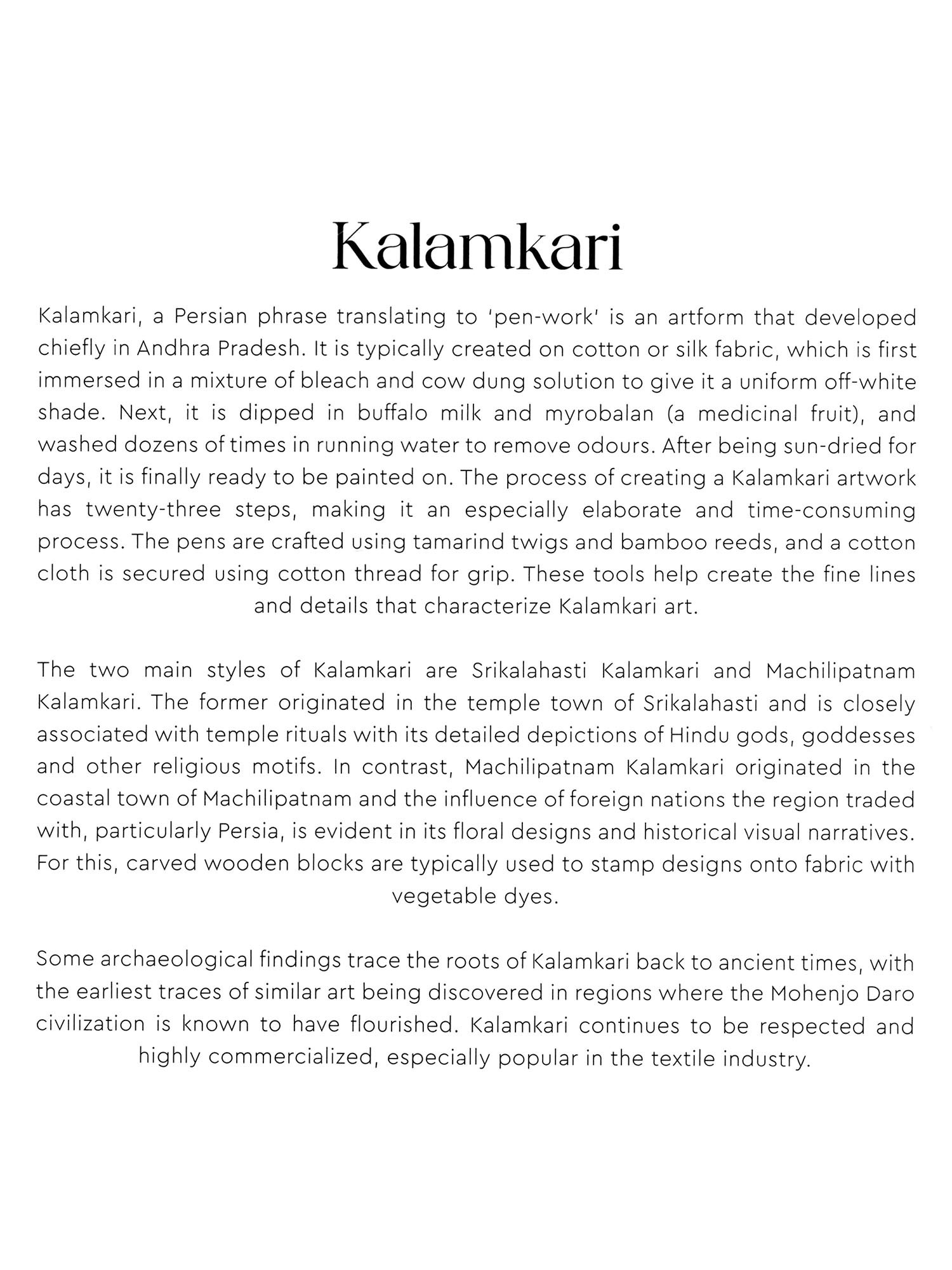 Kalamkari

Kalamkari, a Persian phrase translating to 'pen-work' is an artform that developed chiefly in Andhra Pradesh. It is typically created on cotton or silk fabric, which is first immersed in a mixture of bleach and cow dung solution to give it a uniform off-white shade. Next, it is dipped in buffalo milk and myrobalan (a medicinal fruit), and washed dozens of times in running water to remove odours. After being sun-dried for days, it is finally ready to be painted on. The process of creating a Kalamkari artwork has twenty-three steps, making it an especially elaborate and time-consuming process. The pens are crafted using tamarind twigs and bamboo reeds, and a cotton cloth is secured using cotton thread for grip. These tools help create the fine lines and details that characterize Kalamkari art.

The two main styles of Kalamkari are Srikalahasti Kalamkari and Machilipatnam Kalamkari. The former originated in the temple town of Srikalahasti and is closely associated with temple rituals with its detailed depictions of Hindu gods, goddesses and other religious motifs. In contrast, Machilipatnam Kalamkari originated in the coastal town of Machilipatnam and the influence of foreign nations the region traded with, particularly Persia, is evident in its floral designs and historical visual narratives. For this, carved wooden blocks are typically used to stamp designs onto fabric with vegetable dyes.

Some archaeological findings trace the roots of Kalamkari back to ancient times, with the earliest traces of similar art being discovered in regions where the Mohenjo Daro civilization is known to have flourished. Kalamkari continues to be respected and highly commercialized, especially popular in the textile industry.